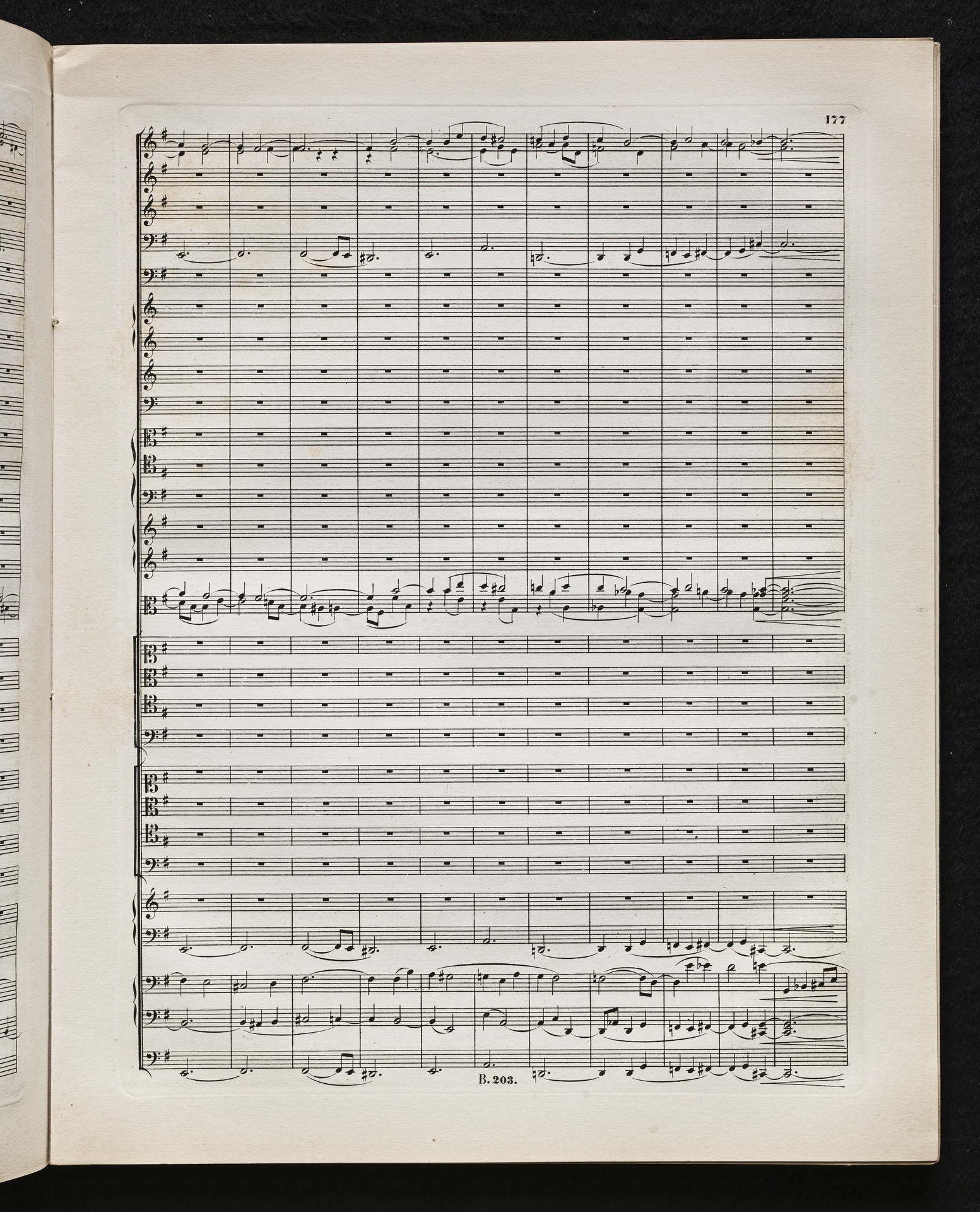 177

B. 203.